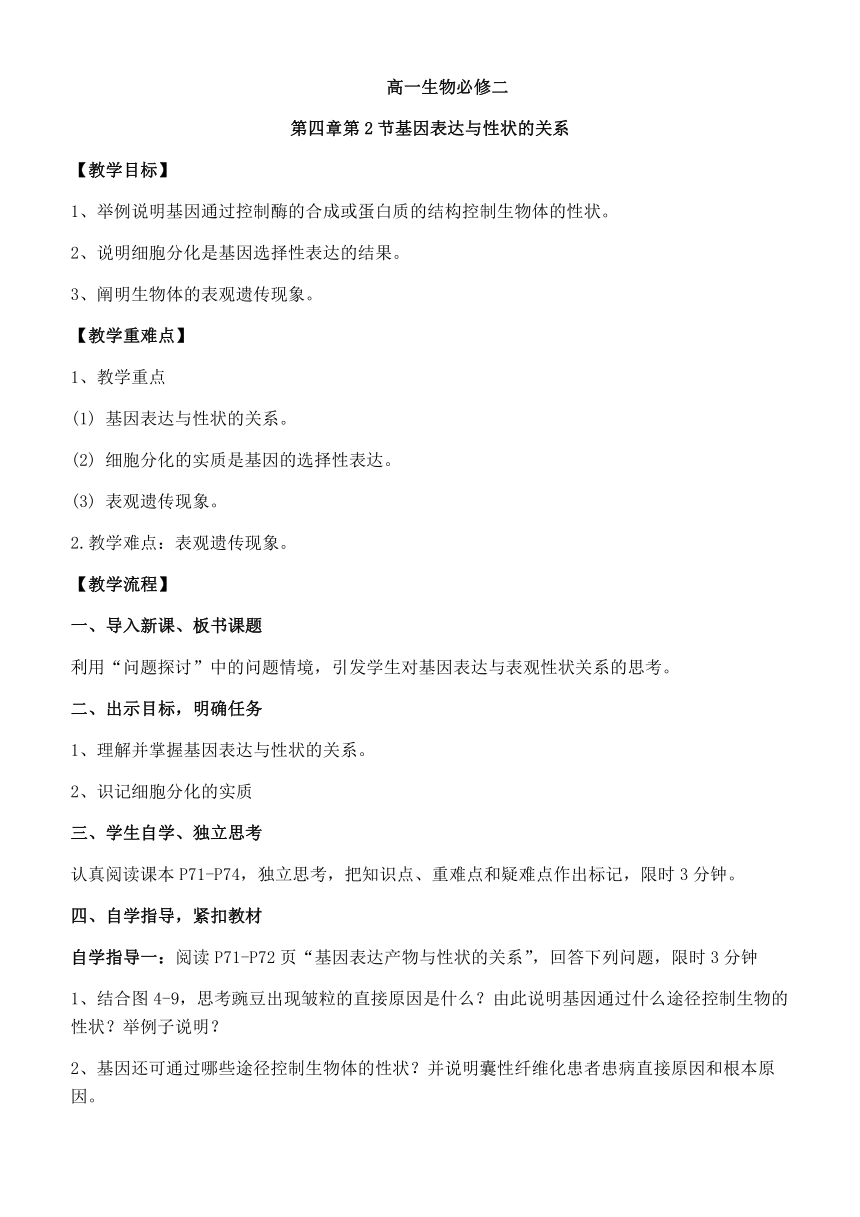 高一生物必修二

第四章第2节基因表达与性状的关系

【教学目标】

1、举例说明基因通过控制酶的合成或蛋白质的结构控制生物体的性状。

2、说明细胞分化是基因选择性表达的结果。

3、阐明生物体的表观遗传现象。

【教学重难点】

1、教学重点

(1) 基因表达与性状的关系。

(2) 细胞分化的实质是基因的选择性表达。

(3) 表观遗传现象。

2.教学难点：表观遗传现象。

【教学流程】

一、导入新课、板书课题

利用“问题探讨”中的问题情境，引发学生对基因表达与表观性状关系的思考。

二、出示目标，明确任务

1、理解并掌握基因表达与性状的关系。

2、识记细胞分化的实质

三、学生自学、独立思考

认真阅读课本P71-P74，独立思考，把知识点、重难点和疑难点作出标记，限时3分钟。

四、自学指导，紧扣教材

自学指导一：阅读P71-P72页“基因表达产物与性状的关系”，回答下列问题，限时3分钟

1、结合图4-9，思考豌豆出现皱粒的直接原因是什么？由此说明基因通过什么途径控制生物的性状？举例子说明？

2、基因还可通过哪些途径控制生物体的性状？并说明囊性纤维化患者患病直接原因和根本原因。